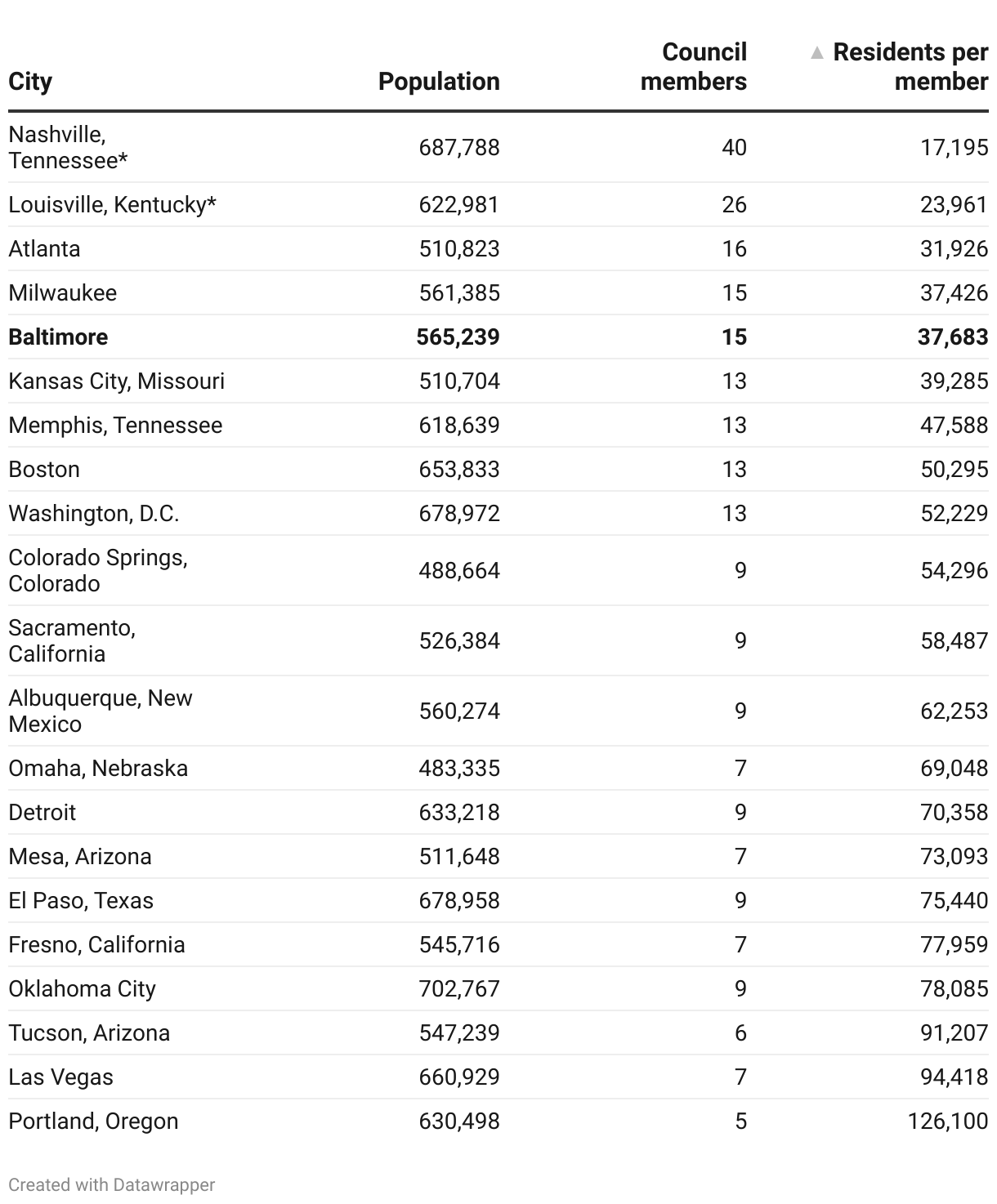 | City | Population | Council members | ▲ Residents per member |
|---|---|---|---|
| Nashville, Tennessee* | 687,788 | 40 | 17,195 |
| Louisville, Kentucky* | 622,981 | 26 | 23,961 |
| Atlanta | 510,823 | 16 | 31,926 |
| Milwaukee | 561,385 | 15 | 37,426 |
| **Baltimore** | **565,239** | **15** | **37,683** |
| Kansas City, Missouri | 510,704 | 13 | 39,285 |
| Memphis, Tennessee | 618,639 | 13 | 47,588 |
| Boston | 653,833 | 13 | 50,295 |
| Washington, D.C. | 678,972 | 13 | 52,229 |
| Colorado Springs, Colorado | 488,664 | 9 | 54,296 |
| Sacramento, California | 526,384 | 9 | 58,487 |
| Albuquerque, New Mexico | 560,274 | 9 | 62,253 |
| Omaha, Nebraska | 483,335 | 7 | 69,048 |
| Detroit | 633,218 | 9 | 70,358 |
| Mesa, Arizona | 511,648 | 7 | 73,093 |
| El Paso, Texas | 678,958 | 9 | 75,440 |
| Fresno, California | 545,716 | 7 | 77,959 |
| Oklahoma City | 702,767 | 9 | 78,085 |
| Tucson, Arizona | 547,239 | 6 | 91,207 |
| Las Vegas | 660,929 | 7 | 94,418 |
| Portland, Oregon | 630,498 | 5 | 126,100 |

Created with Datawrapper